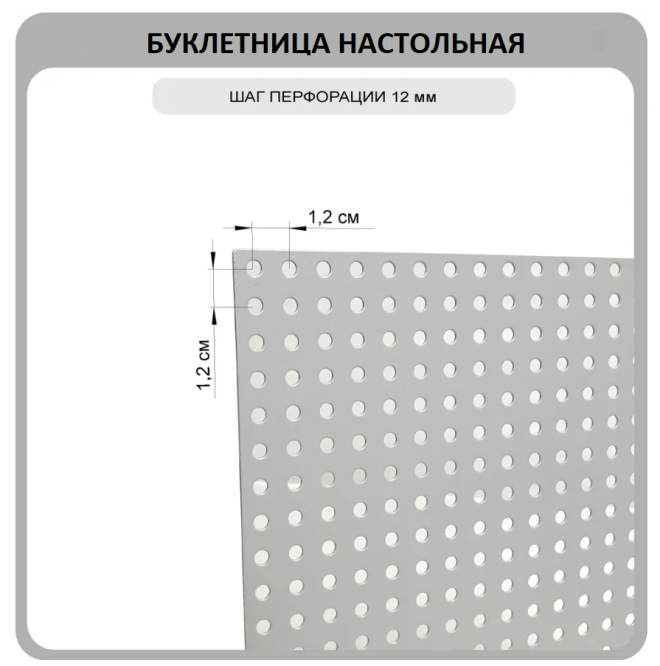 БУКЛЕТНИЦА НАСТОЛЬНАЯ

ШАГ ПЕРФОРАЦИИ 12 мм

1,2 см

1,2 см